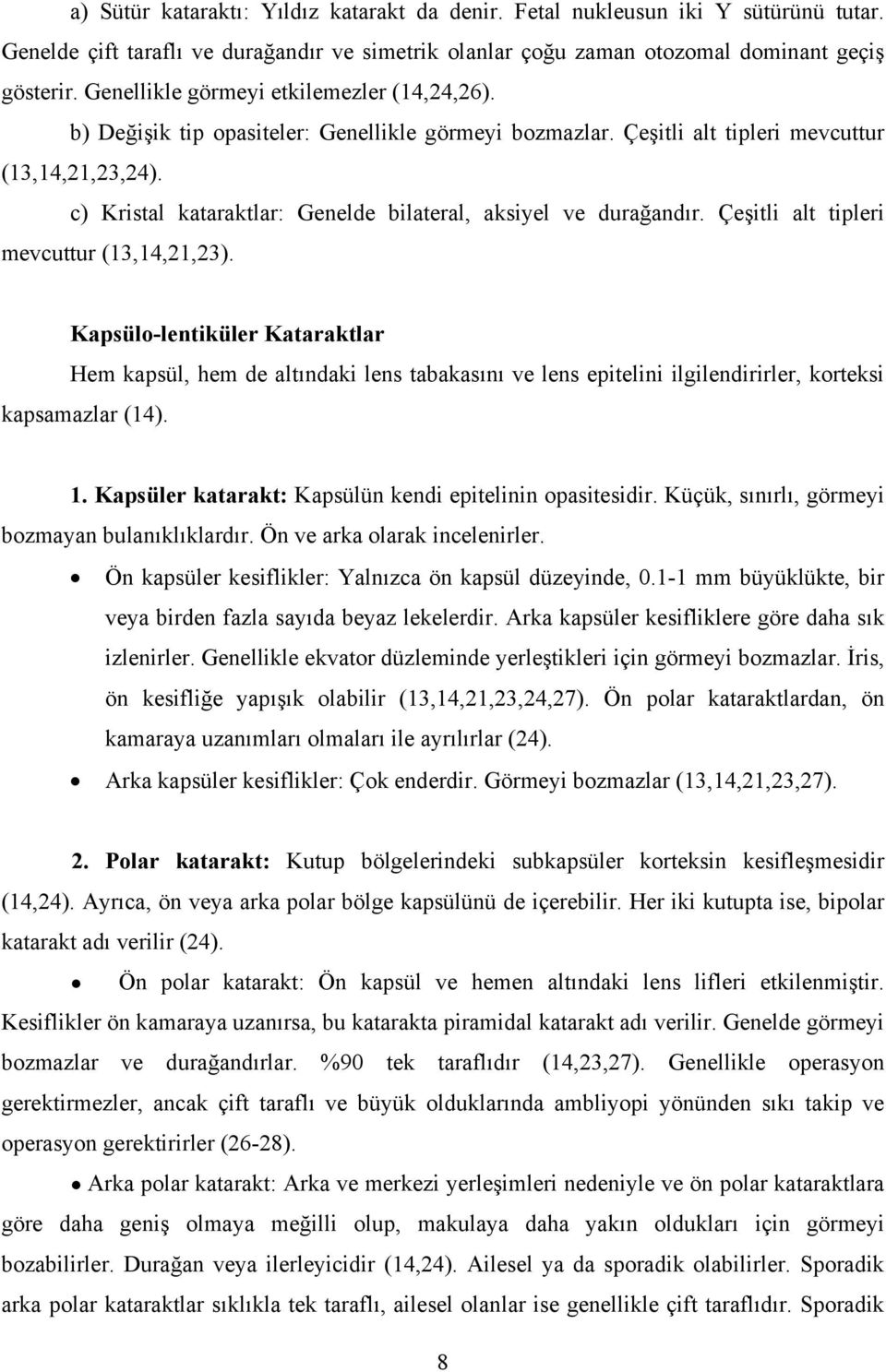 a) Sütür kataraktı: Yıldız katarakt da denir. Fetal nukleusun iki Y sütürünü tutar. Genelde çift taraflı ve durağandır ve simetrik olanlar çoğu zaman otozomal dominant geçiş gösterir. Genellikle görmeyi etkilemezler (14,24,26).

b) Değişik tip opasiteler: Genellikle görmeyi bozmazlar. Çeşitli alt tipleri mevcuttur (13,14,21,23,24).

c) Kristal kataraktlar: Genelde bilateral, aksiyel ve durağandır. Çeşitli alt tipleri mevcuttur (13,14,21,23).

Kapsülo-lentiküler Kataraktlar

Hem kapsül, hem de altındaki lens tabakasını ve lens epitelini ilgilendirirler, korteksi kapsamazlar (14).

1. Kapsüler katarakt: Kapsülün kendi epitelinin opasitesidir. Küçük, sınırlı, görmeyi bozmayan bulanıklıklardır. Ön ve arka olarak incelenirler.

• Ön kapsüler kesiflikler: Yalnızca ön kapsül düzeyinde, 0.1-1 mm büyüklükte, bir veya birden fazla sayıda beyaz lekelerdir. Arka kapsüler kesifliklere göre daha sık izlenirler. Genellikle ekvator düzleminde yerleştikleri için görmeyi bozmazlar. İris, ön kesifliğe yapışık olabilir (13,14,21,23,24,27). Ön polar kataraktlardan, ön kamaraya uzanımları olmaları ile ayrılırlar (24).

• Arka kapsüler kesiflikler: Çok enderdir. Görmeyi bozmazlar (13,14,21,23,27).

2. Polar katarakt: Kutup bölgelerindeki subkapsüler korteksin kesifleşmesidir (14,24). Ayrıca, ön veya arka polar bölge kapsülünü de içerebilir. Her iki kutupta ise, bipolar katarakt adı verilir (24).

• Ön polar katarakt: Ön kapsül ve hemen altındaki lens lifleri etkilenmiştir. Kesiflikler ön kamaraya uzanırsa, bu katarakta piramidal katarakt adı verilir. Genelde görmeyi bozmazlar ve durağandırlar. %90 tek taraflıdır (14,23,27). Genellikle operasyon gerektirmezler, ancak çift taraflı ve büyük olduklarında ambliyopi yönünden sıkı takip ve operasyon gerektirirler (26-28).

• Arka polar katarakt: Arka ve merkezi yerleşimleri nedeniyle ve ön polar kataraktlara göre daha geniş olmaya meğilli olup, makulaya daha yakın oldukları için görmeyi bozabilirler. Durağan veya ilerleyicidir (14,24). Ailesel ya da sporadik olabilirler. Sporadik arka polar kataraktlar sıklıkla tek taraflı, ailesel olanlar ise genellikle çift taraflıdır. Sporadik

8